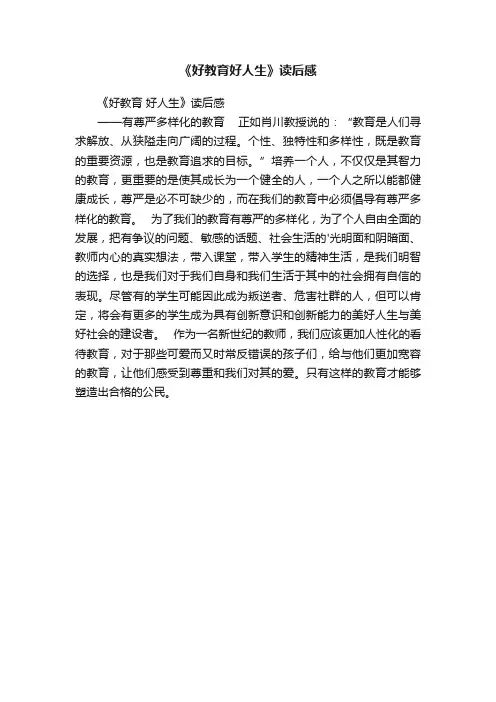 《好教育好人生》读后感

《好教育 好人生》读后感

——有尊严多样化的教育　正如肖川教授说的：“教育是人们寻求解放、从狭隘走向广阔的过程。个性、独特性和多样性，既是教育的重要资源，也是教育追求的目标。”培养一个人，不仅仅是其智力的教育，更重要的是使其成长为一个健全的人，一个人之所以能都健康成长，尊严是必不可缺少的，而在我们的教育中必须倡导有尊严多样化的教育。　为了我们的教育有尊严的多样化，为了个人自由全面的发展，把有争议的问题、敏感的话题、社会生活的'光明面和阴暗面、教师内心的真实想法，带入课堂，带入学生的精神生活，是我们明智的选择，也是我们对于我们自身和我们生活于其中的社会拥有自信的表现。尽管有的学生可能因此成为叛逆者、危害社群的人，但可以肯定，将会有更多的学生成为具有创新意识和创新能力的美好人生与美好社会的建设者。　作为一名新世纪的教师，我们应该更加人性化的看待教育，对于那些可爱而又时常反错误的孩子们，给与他们更加宽容的教育，让他们感受到尊重和我们对其的爱。只有这样的教育才能够塑造出合格的公民。